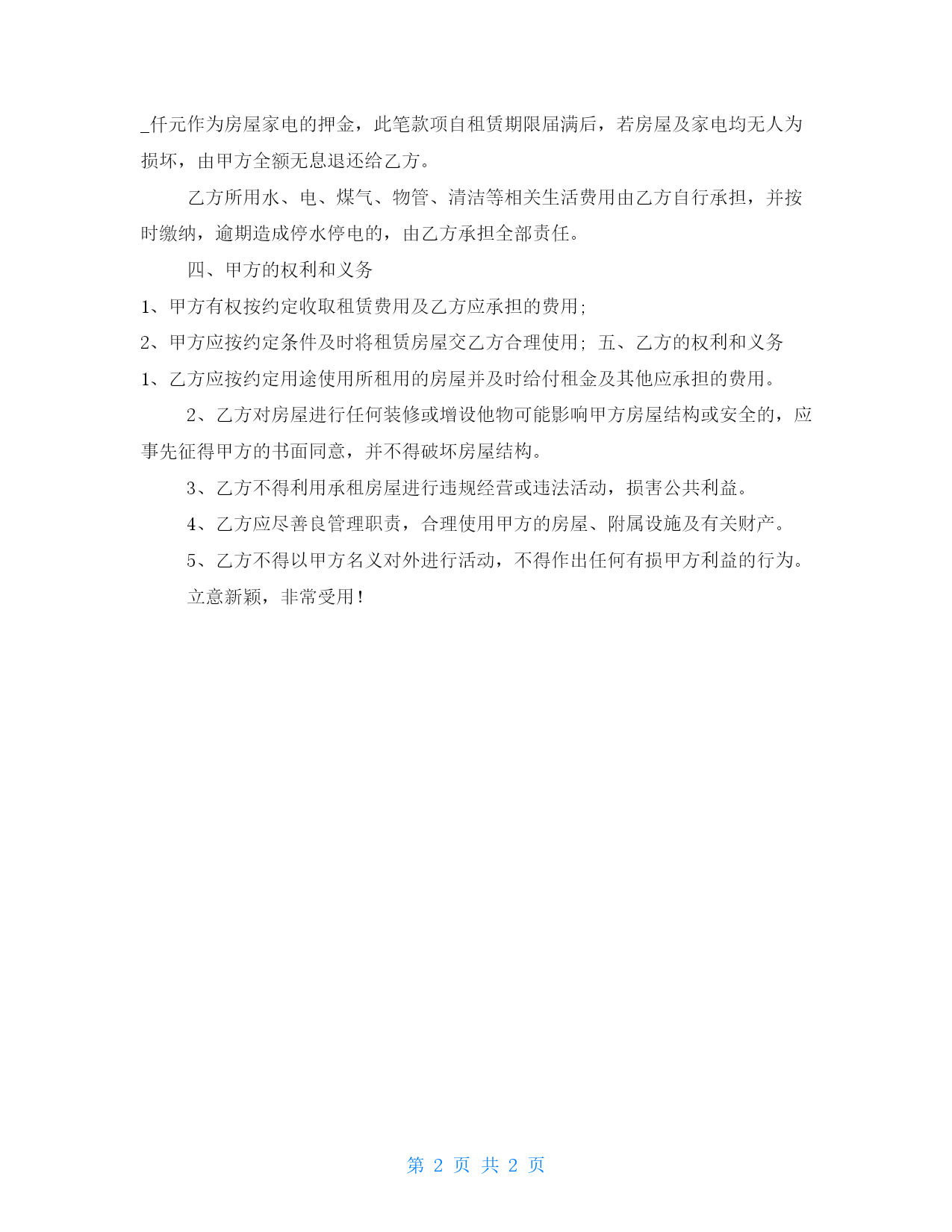 _仟元作为房屋家电的押金，此笔款项自租赁期限届满后，若房屋及家电均无人为损坏，由甲方全额无息退还给乙方。

乙方所用水、电、煤气、物管、清洁等相关生活费用由乙方自行承担，并按时缴纳，逾期造成停水停电的，由乙方承担全部责任。

四、甲方的权利和义务

1、甲方有权按约定收取租赁费用及乙方应承担的费用;

2、甲方应按约定条件及时将租赁房屋交乙方合理使用; 五、乙方的权利和义务

1、乙方应按约定用途使用所租用的房屋并及时给付租金及其他应承担的费用。

2、乙方对房屋进行任何装修或增设他物可能影响甲方房屋结构或安全的，应事先征得甲方的书面同意，并不得破坏房屋结构。

3、乙方不得利用承租房屋进行违规经营或违法活动，损害公共利益。

4、乙方应尽善良管理职责，合理使用甲方的房屋、附属设施及有关财产。

5、乙方不得以甲方名义对外进行活动，不得作出任何有损甲方利益的行为。

立意新颖，非常受用!

第 2 页 共 2 页